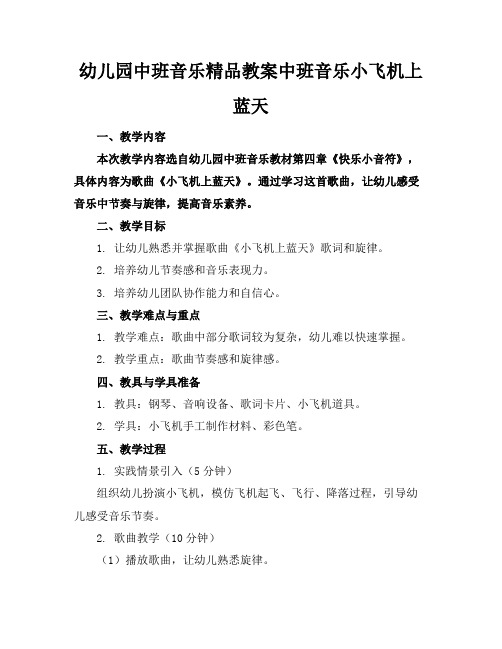 幼儿园中班音乐精品教案中班音乐小飞机上蓝天

一、教学内容

本次教学内容选自幼儿园中班音乐教材第四章《快乐小音符》，具体内容为歌曲《小飞机上蓝天》。通过学习这首歌曲，让幼儿感受音乐中节奏与旋律，提高音乐素养。

二、教学目标

1. 让幼儿熟悉并掌握歌曲《小飞机上蓝天》歌词和旋律。

2. 培养幼儿节奏感和音乐表现力。

3. 培养幼儿团队协作能力和自信心。

三、教学难点与重点

1. 教学难点：歌曲中部分歌词较为复杂，幼儿难以快速掌握。

2. 教学重点：歌曲节奏感和旋律感。

四、教具与学具准备

1. 教具：钢琴、音响设备、歌词卡片、小飞机道具。

2. 学具：小飞机手工制作材料、彩色笔。

五、教学过程

1. 实践情景引入（5 分钟）

组织幼儿扮演小飞机，模仿飞机起飞、飞行、降落过程，引导幼儿感受音乐节奏。

2. 歌曲教学（10 分钟）

（1）播放歌曲，让幼儿熟悉旋律。